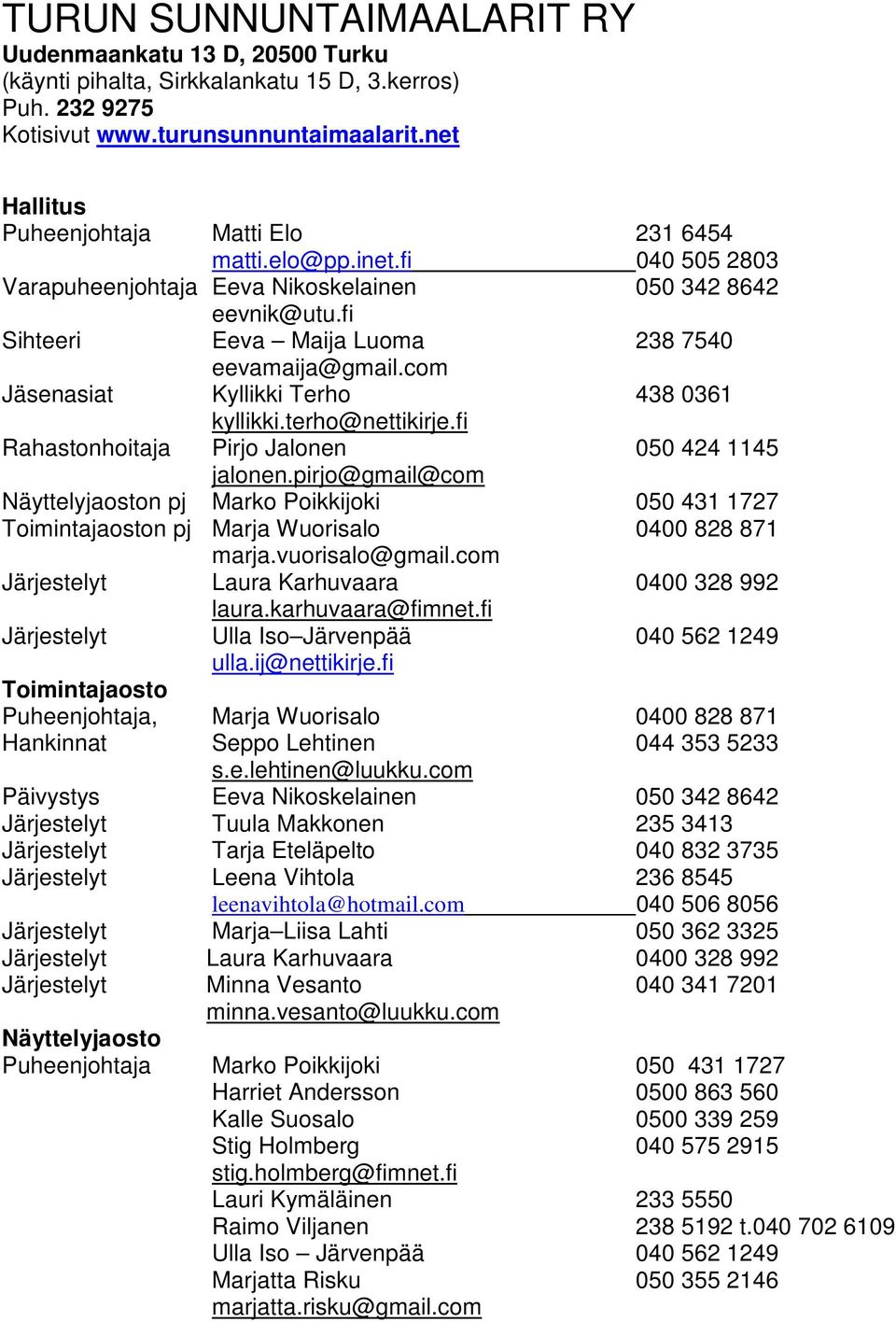 TURUN SUNNUNTAIMAALARIT RY
Uudenmaankatu 13 D, 20500 Turku
(käynti pihalta, Sirkkalankatu 15 D, 3.kerros)
Puh. 232 9275
Kotisivut www.turunsunnuntaimaalarit.net

Hallitus

| | | |
|---|---|---|
| Puheenjohtaja | Matti Elo | 231 6454 |
| | matti.elo@pp.inet.fi | 040 505 2803 |
| Varapuheenjohtaja | Eeva Nikoskelainen | 050 342 8642 |
| | eevnik@utu.fi | |
| Sihteeri | Eeva – Maija Luoma | 238 7540 |
| | eevamaija@gmail.com | |
| Jäsenasiat | Kyllikki Terho | 438 0361 |
| | kyllikki.terho@nettikirje.fi | |
| Rahastonhoitaja | Pirjo Jalonen | 050 424 1145 |
| | jalonen.pirjo@gmail@com | |
| Näyttelyjaoston pj | Marko Poikkijoki | 050 431 1727 |
| Toimintajaoston pj | Marja Wuorisalo | 0400 828 871 |
| | marja.vuorisalo@gmail.com | |
| Järjestelyt | Laura Karhuvaara | 0400 328 992 |
| | laura.karhuvaara@fimnet.fi | |
| Järjestelyt | Ulla Iso–Järvenpää | 040 562 1249 |
| | ulla.ij@nettikirje.fi | |

Toimintajaosto

| | | |
|---|---|---|
| Puheenjohtaja, | Marja Wuorisalo | 0400 828 871 |
| Hankinnat | Seppo Lehtinen | 044 353 5233 |
| | s.e.lehtinen@luukku.com | |
| Päivystys | Eeva Nikoskelainen | 050 342 8642 |
| Järjestelyt | Tuula Makkonen | 235 3413 |
| Järjestelyt | Tarja Eteläpelto | 040 832 3735 |
| Järjestelyt | Leena Vihtola | 236 8545 |
| | leenavihtola@hotmail.com | 040 506 8056 |
| Järjestelyt | Marja–Liisa Lahti | 050 362 3325 |
| Järjestelyt | Laura Karhuvaara | 0400 328 992 |
| Järjestelyt | Minna Vesanto | 040 341 7201 |
| | minna.vesanto@luukku.com | |

Näyttelyjaosto

| | | |
|---|---|---|
| Puheenjohtaja | Marko Poikkijoki | 050 431 1727 |
| | Harriet Andersson | 0500 863 560 |
| | Kalle Suosalo | 0500 339 259 |
| | Stig Holmberg | 040 575 2915 |
| | stig.holmberg@fimnet.fi | |
| | Lauri Kymäläinen | 233 5550 |
| | Raimo Viljanen | 238 5192 t.040 702 6109 |
| | Ulla Iso – Järvenpää | 040 562 1249 |
| | Marjatta Risku | 050 355 2146 |
| | marjatta.risku@gmail.com | |